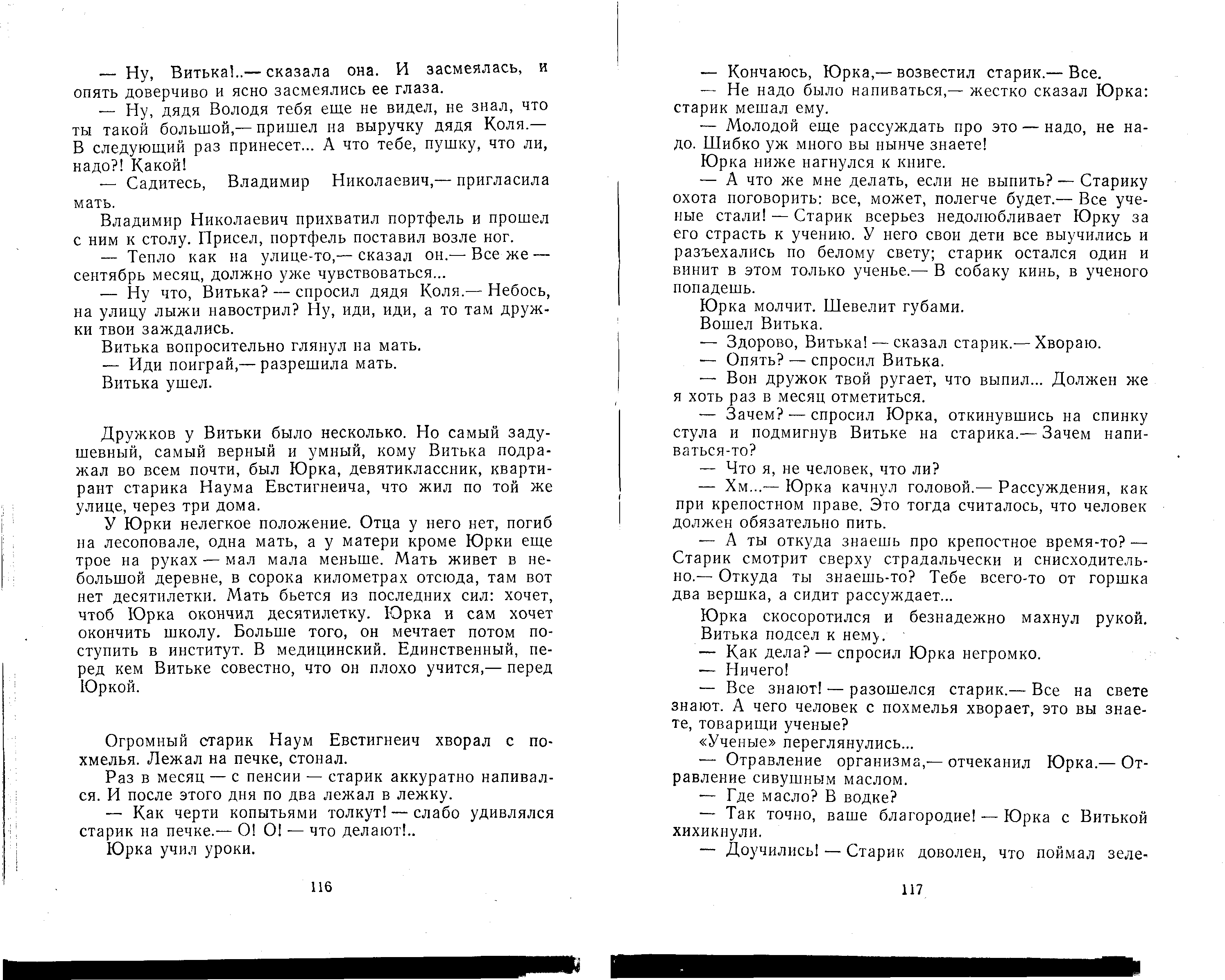 — Ну, Витька!..— сказала она. И засмеялась, и опять доверчиво и ясно засмеялись ее глаза.

— Ну, дядя Володя тебя еще не видел, не знал, что ты такой большой,— пришел на выручку дядя Коля.— В следующий раз принесет... А что тебе, пушку, что ли, надо?! Какой!

— Садитесь, Владимир Николаевич,— пригласила мать.

Владимир Николаевич прихватил портфель и прошел с ним к столу. Присел, портфель поставил возле ног.

— Тепло как на улице-то,— сказал он.— Все же — сентябрь месяц, должно уже чувствоваться...

— Ну что, Витька? — спросил дядя Коля.— Небось, на улицу лыжи навострил? Ну, иди, иди, а то там дружки твои заждались.

Витька вопросительно глянул на мать.

— Иди поиграй,— разрешила мать.

Витька ушел.

Дружков у Витьки было несколько. Но самый задушевный, самый верный и умный, кому Витька подражал во всем почти, был Юрка, девятиклассник, квартирант старика Наума Евстигнеича, что жил по той же улице, через три дома.

У Юрки нелегкое положение. Отца у него нет, погиб на лесоповале, одна мать, а у матери кроме Юрки еще трое на руках — мал мала меньше. Мать живет в небольшой деревне, в сорока километрах отсюда, там вот нет десятилетки. Мать бьется из последних сил: хочет, чтоб Юрка окончил десятилетку. Юрка и сам хочет окончить школу. Больше того, он мечтает потом поступить в институт. В медицинский. Единственный, перед кем Витьке совестно, что он плохо учится,— перед Юркой.

Огромный старик Наум Евстигнеич хворал с похмелья. Лежал на печке, стонал.

Раз в месяц — с пенсии — старик аккуратно напивался. И после этого дня по два лежал в лежку.

— Как черти копытьями толкут! — слабо удивлялся старик на печке.— О! О! — что делают!..

Юрка учил уроки.

116

— Кончаюсь, Юрка,— возвестил старик.— Все.

— Не надо было напиваться,— жестко сказал Юрка: старик мешал ему.

— Молодой еще рассуждать про это — надо, не надо. Шибко уж много вы нынче знаете!

Юрка ниже нагнулся к книге.

— А что же мне делать, если не выпить? — Старику охота поговорить: все, может, полегче будет.— Все ученые стали! — Старик всерьез недолюбливает Юрку за его страсть к учению. У него свои дети все выучились и разъехались по белому свету; старик остался один и винит в этом только ученье.— В собаку кинь, в ученого попадешь.

Юрка молчит. Шевелит губами.

Вошел Витька.

— Здорово, Витька! — сказал старик.— Хвораю.

— Опять? — спросил Витька.

— Вон дружок твой ругает, что выпил... Должен же я хоть раз в месяц отметиться.

— Зачем? — спросил Юрка, откинувшись на спинку стула и подмигнув Витьке на старика.— Зачем напиваться-то?

— Что я, не человек, что ли?

— Хм...— Юрка качнул головой.— Рассуждения, как при крепостном праве. Это тогда считалось, что человек должен обязательно пить.

— А ты откуда знаешь про крепостное время-то? — Старик смотрит сверху страдальчески и снисходительно.— Откуда ты знаешь-то? Тебе всего-то от горшка два вершка, а сидит рассуждает...

Юрка скосоротился и безнадежно махнул рукой. Витька подсел к нему.

— Как дела? — спросил Юрка негромко.

— Ничего!

— Все знают! — разошелся старик.— Все на свете знают. А чего человек с похмелья хворает, это вы знаете, товарищи ученые?

«Ученые» переглянулись...

— Отравление организма,— отчеканил Юрка.— Отравление сивушным маслом.

— Где масло? В водке?

— Так точно, ваше благородие! — Юрка с Витькой хихикнули.

— Доучились! — Старик доволен, что поймал зеле-

117